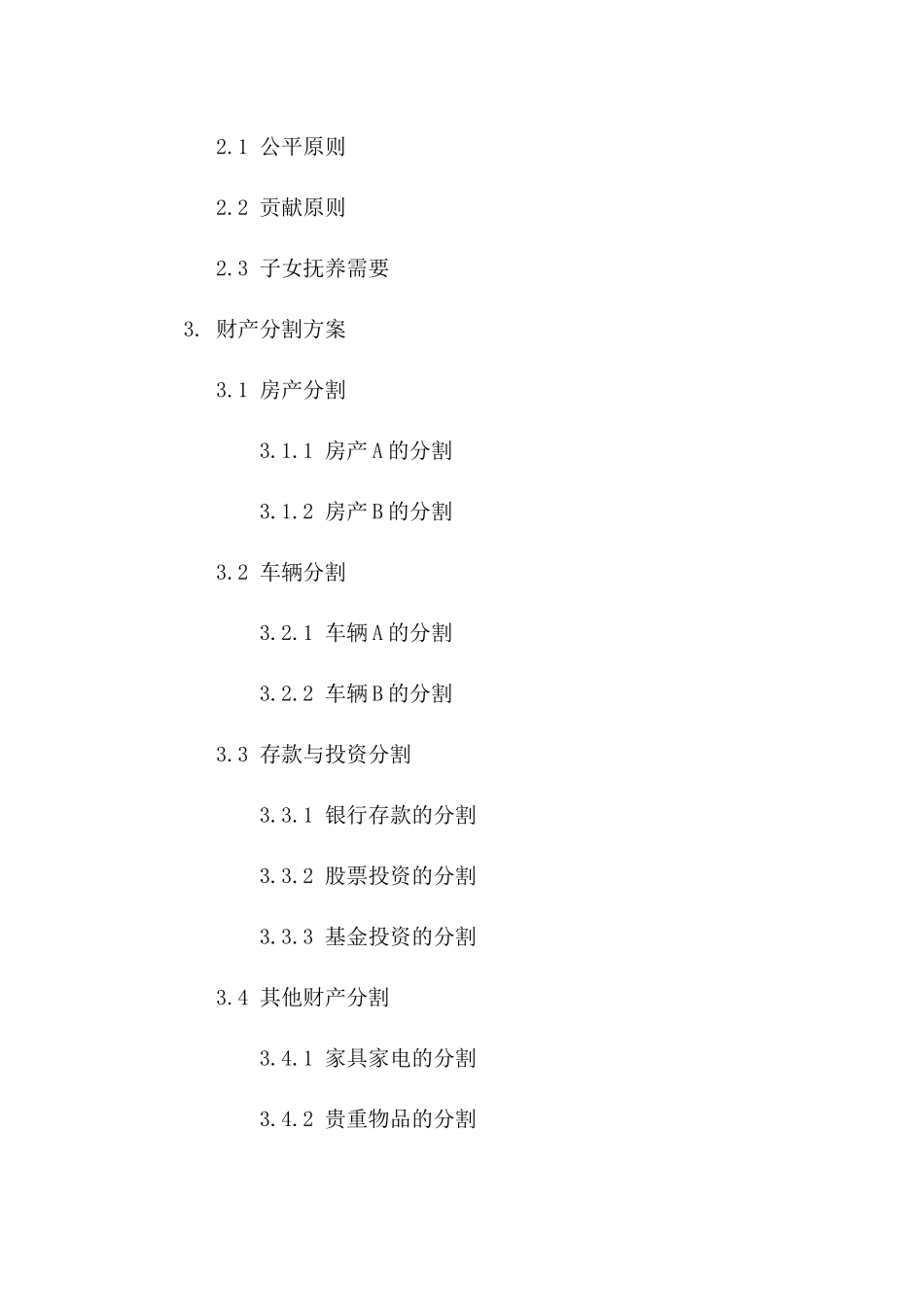 2.1 公平原则

2.2 贡献原则

2.3 子女抚养需要

3. 财产分割方案

3.1 房产分割

3.1.1 房产A的分割

3.1.2 房产B的分割

3.2 车辆分割

3.2.1 车辆A的分割

3.2.2 车辆B的分割

3.3 存款与投资分割

3.3.1 银行存款的分割

3.3.2 股票投资的分割

3.3.3 基金投资的分割

3.4 其他财产分割

3.4.1 家具家电的分割

3.4.2 贵重物品的分割